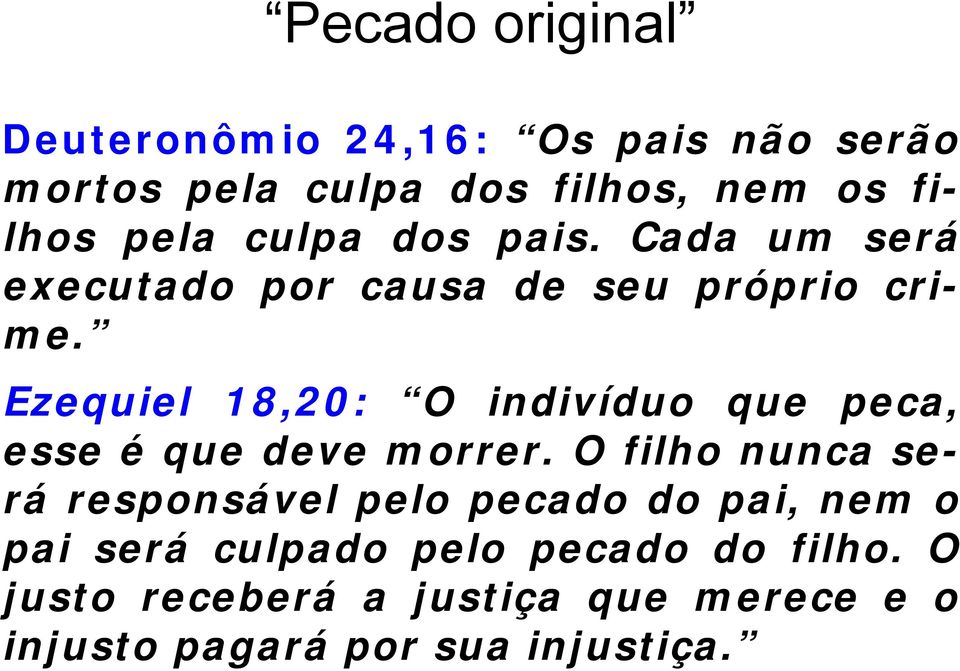 “Pecado original”

Deuteronômio 24,16: “Os pais não serão mortos pela culpa dos filhos, nem os filhos pela culpa dos pais. Cada um será executado por causa de seu próprio crime.”

Ezequiel 18,20: “O indivíduo que peca, esse é que deve morrer. O filho nunca será responsável pelo pecado do pai, nem o pai será culpado pelo pecado do filho. O justo receberá a justiça que merece e o injusto pagará por sua injustiça.”